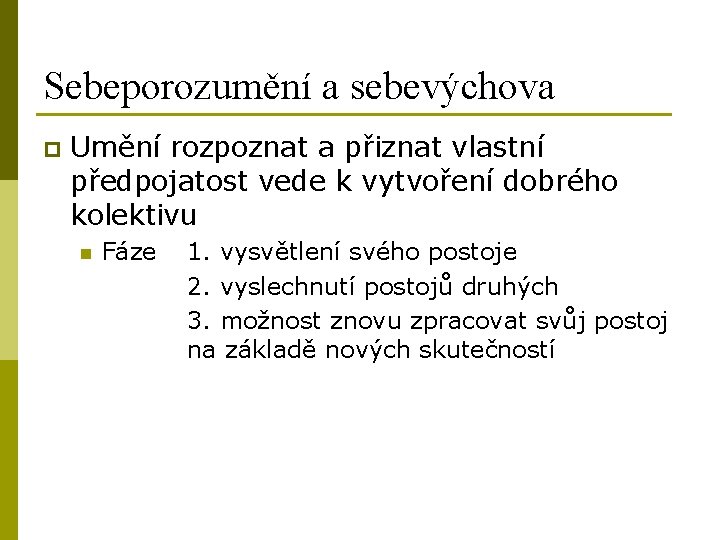 Sebeporozumění a sebevýchova

Umění rozpoznat a přiznat vlastní předpojatost vede k vytvoření dobrého kolektivu

Fáze 1. vysvětlení svého postoje
2. vyslechnutí postojů druhých
3. možnost znovu zpracovat svůj postoj na základě nových skutečností